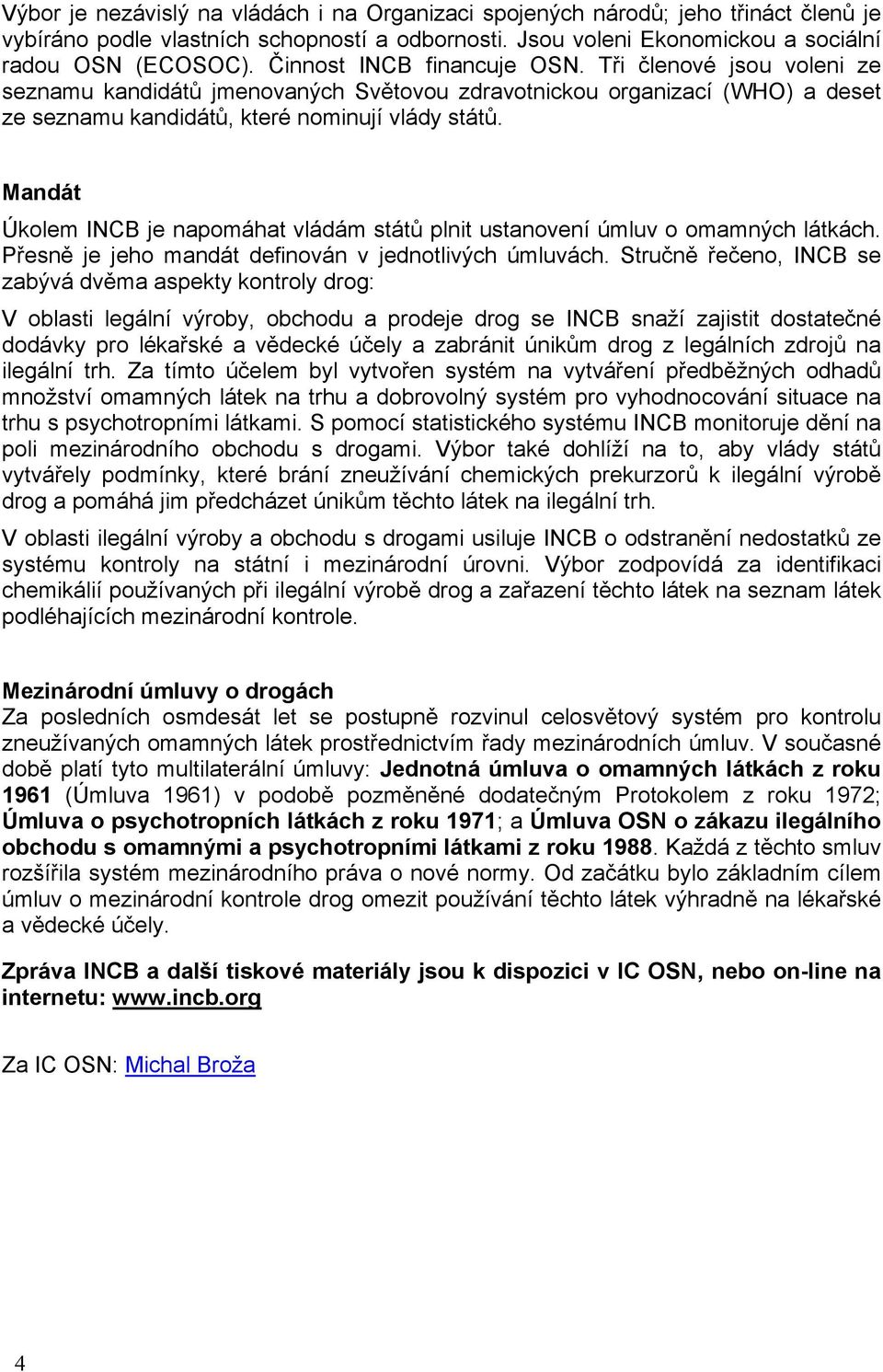 Výbor je nezávislý na vládách i na Organizaci spojených národů; jeho třináct členů je vybíráno podle vlastních schopností a odbornosti. Jsou voleni Ekonomickou a sociální radou OSN (ECOSOC). Činnost INCB financuje OSN. Tři členové jsou voleni ze seznamu kandidátů jmenovaných Světovou zdravotnickou organizací (WHO) a deset ze seznamu kandidátů, které nominují vlády států.

Mandát

Úkolem INCB je napomáhat vládám států plnit ustanovení úmluv o omamných látkách. Přesně je jeho mandát definován v jednotlivých úmluvách. Stručně řečeno, INCB se zabývá dvěma aspekty kontroly drog:

V oblasti legální výroby, obchodu a prodeje drog se INCB snaží zajistit dostatečné dodávky pro lékařské a vědecké účely a zabránit únikům drog z legálních zdrojů na ilegální trh. Za tímto účelem byl vytvořen systém na vytváření předběžných odhadů množství omamných látek na trhu a dobrovolný systém pro vyhodnocování situace na trhu s psychotropními látkami. S pomocí statistického systému INCB monitoruje dění na poli mezinárodního obchodu s drogami. Výbor také dohlíží na to, aby vlády států vytvářely podmínky, které brání zneužívání chemických prekurzorů k ilegální výrobě drog a pomáhá jim předcházet únikům těchto látek na ilegální trh.

V oblasti ilegální výroby a obchodu s drogami usiluje INCB o odstranění nedostatků ze systému kontroly na státní i mezinárodní úrovni. Výbor zodpovídá za identifikaci chemikálií používaných při ilegální výrobě drog a zařazení těchto látek na seznam látek podléhajících mezinárodní kontrole.

Mezinárodní úmluvy o drogách
Za posledních osmdesát let se postupně rozvinul celosvětový systém pro kontrolu zneužívaných omamných látek prostřednictvím řady mezinárodních úmluv. V současné době platí tyto multilaterální úmluvy: Jednotná úmluva o omamných látkách z roku 1961 (Úmluva 1961) v podobě pozměněné dodatečným Protokolem z roku 1972; Úmluva o psychotropních látkách z roku 1971; a Úmluva OSN o zákazu ilegálního obchodu s omamnými a psychotropními látkami z roku 1988. Každá z těchto smluv rozšířila systém mezinárodního práva o nové normy. Od začátku bylo základním cílem úmluv o mezinárodní kontrole drog omezit používání těchto látek výhradně na lékařské a vědecké účely.

Zpráva INCB a další tiskové materiály jsou k dispozici v IC OSN, nebo on-line na internetu: www.incb.org

Za IC OSN: Michal Broža

4